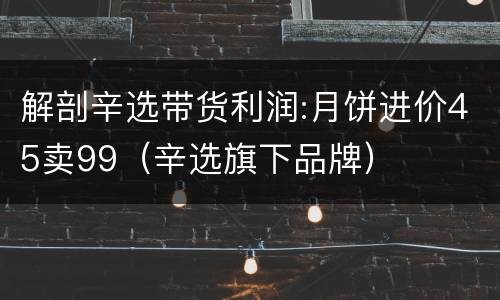 解剖辛选带货利润:月饼进价45卖99（辛选旗下品牌）